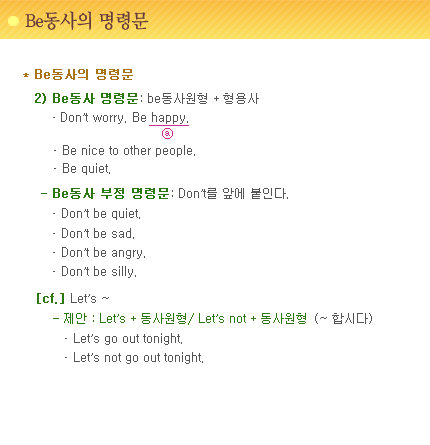 Be동사의 명령문

* Be동사의 명령문

2) Be동사 명령문: be동사원형 + 형용사

· Don't worry. Be happy.

ⓐ

· Be nice to other people.

· Be quiet.

- Be동사 부정 명령문: Don't를 앞에 붙인다.

· Don't be quiet.

· Don't be sad.

· Don't be angry.

· Don't be silly.

[cf.] Let's ~

- 제안 : Let's + 동사원형/ Let's not + 동사원형 (~ 합시다)

· Let's go out tonight.

· Let's not go out tonight.